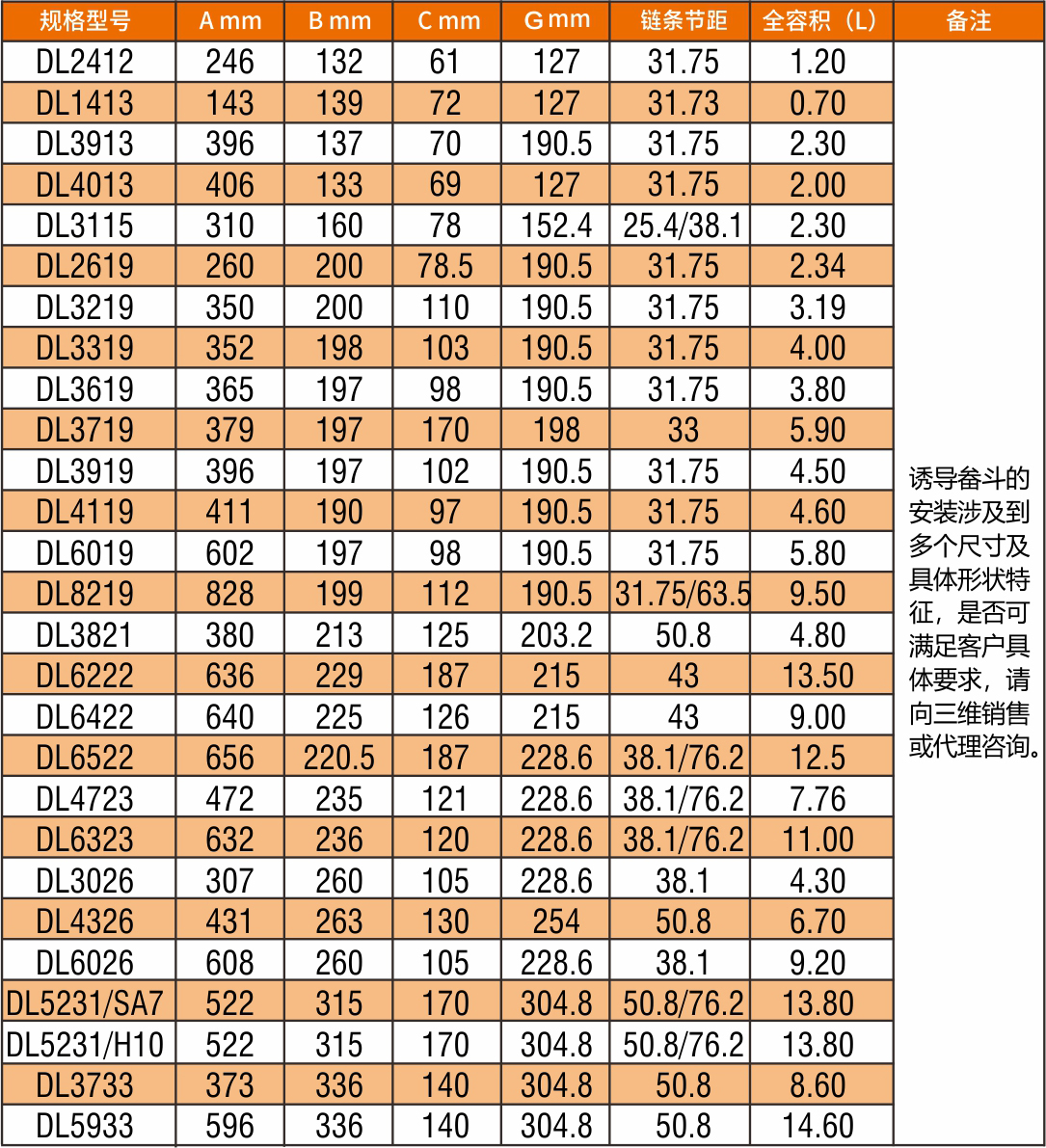 | 规格型号 | A mm | B mm | C mm | G mm | 链条节距 | 全容积（L） | 备注 |
|---|---|---|---|---|---|---|---|
| DL2412 | 246 | 132 | 61 | 127 | 31.75 | 1.20 | 诱导畚斗的安装涉及到多个尺寸及具体形状特征，是否可满足客户具体要求，请向三维销售或代理咨询。 |
| DL1413 | 143 | 139 | 72 | 127 | 31.73 | 0.70 | |
| DL3913 | 396 | 137 | 70 | 190.5 | 31.75 | 2.30 | |
| DL4013 | 406 | 133 | 69 | 127 | 31.75 | 2.00 | |
| DL3115 | 310 | 160 | 78 | 152.4 | 25.4/38.1 | 2.30 | |
| DL2619 | 260 | 200 | 78.5 | 190.5 | 31.75 | 2.34 | |
| DL3219 | 350 | 200 | 110 | 190.5 | 31.75 | 3.19 | |
| DL3319 | 352 | 198 | 103 | 190.5 | 31.75 | 4.00 | |
| DL3619 | 365 | 197 | 98 | 190.5 | 31.75 | 3.80 | |
| DL3719 | 379 | 197 | 170 | 198 | 33 | 5.90 | |
| DL3919 | 396 | 197 | 102 | 190.5 | 31.75 | 4.50 | |
| DL4119 | 411 | 190 | 97 | 190.5 | 31.75 | 4.60 | |
| DL6019 | 602 | 197 | 98 | 190.5 | 31.75 | 5.80 | |
| DL8219 | 828 | 199 | 112 | 190.5 | 31.75/63.5 | 9.50 | |
| DL3821 | 380 | 213 | 125 | 203.2 | 50.8 | 4.80 | |
| DL6222 | 636 | 229 | 187 | 215 | 43 | 13.50 | |
| DL6422 | 640 | 225 | 126 | 215 | 43 | 9.00 | |
| DL6522 | 656 | 220.5 | 187 | 228.6 | 38.1/76.2 | 12.5 | |
| DL4723 | 472 | 235 | 121 | 228.6 | 38.1/76.2 | 7.76 | |
| DL6323 | 632 | 236 | 120 | 228.6 | 38.1/76.2 | 11.00 | |
| DL3026 | 307 | 260 | 105 | 228.6 | 38.1 | 4.30 | |
| DL4326 | 431 | 263 | 130 | 254 | 50.8 | 6.70 | |
| DL6026 | 608 | 260 | 105 | 228.6 | 38.1 | 9.20 | |
| DL5231/SA7 | 522 | 315 | 170 | 304.8 | 50.8/76.2 | 13.80 | |
| DL5231/H10 | 522 | 315 | 170 | 304.8 | 50.8/76.2 | 13.80 | |
| DL3733 | 373 | 336 | 140 | 304.8 | 50.8 | 8.60 | |
| DL5933 | 596 | 336 | 140 | 304.8 | 50.8 | 14.60 | |